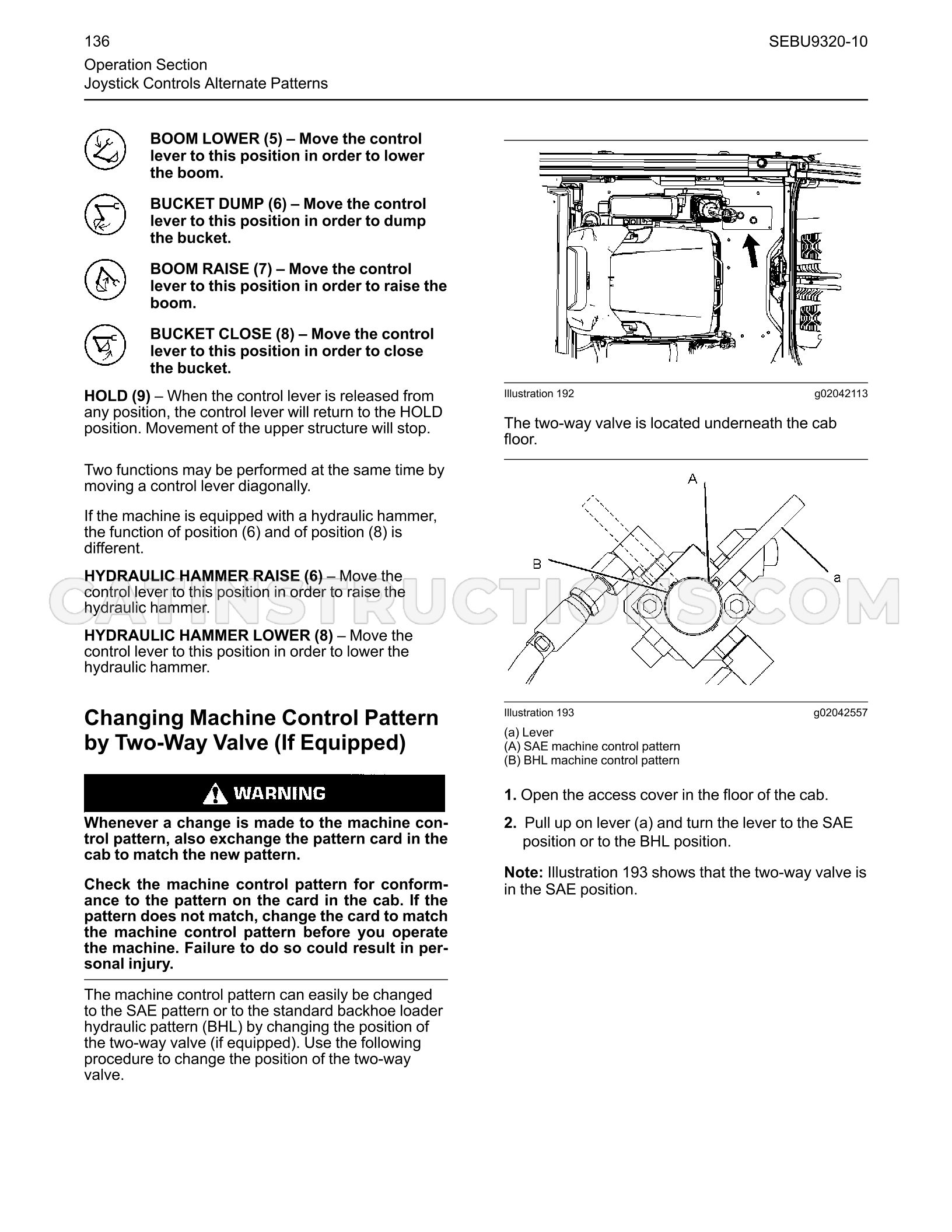 136

SEBU9320-10

Operation Section
Joystick Controls Alternate Patterns

BOOM LOWER (5) – Move the control lever to this position in order to lower the boom.

BUCKET DUMP (6) – Move the control lever to this position in order to dump the bucket.

BOOM RAISE (7) – Move the control lever to this position in order to raise the boom.

BUCKET CLOSE (8) – Move the control lever to this position in order to close the bucket.

HOLD (9) – When the control lever is released from any position, the control lever will return to the HOLD position. Movement of the upper structure will stop.

Two functions may be performed at the same time by moving a control lever diagonally.

If the machine is equipped with a hydraulic hammer, the function of position (6) and of position (8) is different.

HYDRAULIC HAMMER RAISE (6) – Move the control lever to this position in order to raise the hydraulic hammer.

HYDRAULIC HAMMER LOWER (8) – Move the control lever to this position in order to lower the hydraulic hammer.

Changing Machine Control Pattern by Two-Way Valve (If Equipped)

WARNING

Whenever a change is made to the machine control pattern, also exchange the pattern card in the cab to match the new pattern.

Check the machine control pattern for conformance to the pattern on the card in the cab. If the pattern does not match, change the card to match the machine control pattern before you operate the machine. Failure to do so could result in personal injury.

The machine control pattern can easily be changed to the SAE pattern or to the standard backhoe loader hydraulic pattern (BHL) by changing the position of the two-way valve (if equipped). Use the following procedure to change the position of the two-way valve.

Illustration 192
g02042113

The two-way valve is located underneath the cab floor.

A
B
a

Illustration 193
g02042557

(a) Lever
(A) SAE machine control pattern
(B) BHL machine control pattern

1. Open the access cover in the floor of the cab.

2. Pull up on lever (a) and turn the lever to the SAE position or to the BHL position.

Note: Illustration 193 shows that the two-way valve is in the SAE position.

CATINSTRUCTIONS.COM